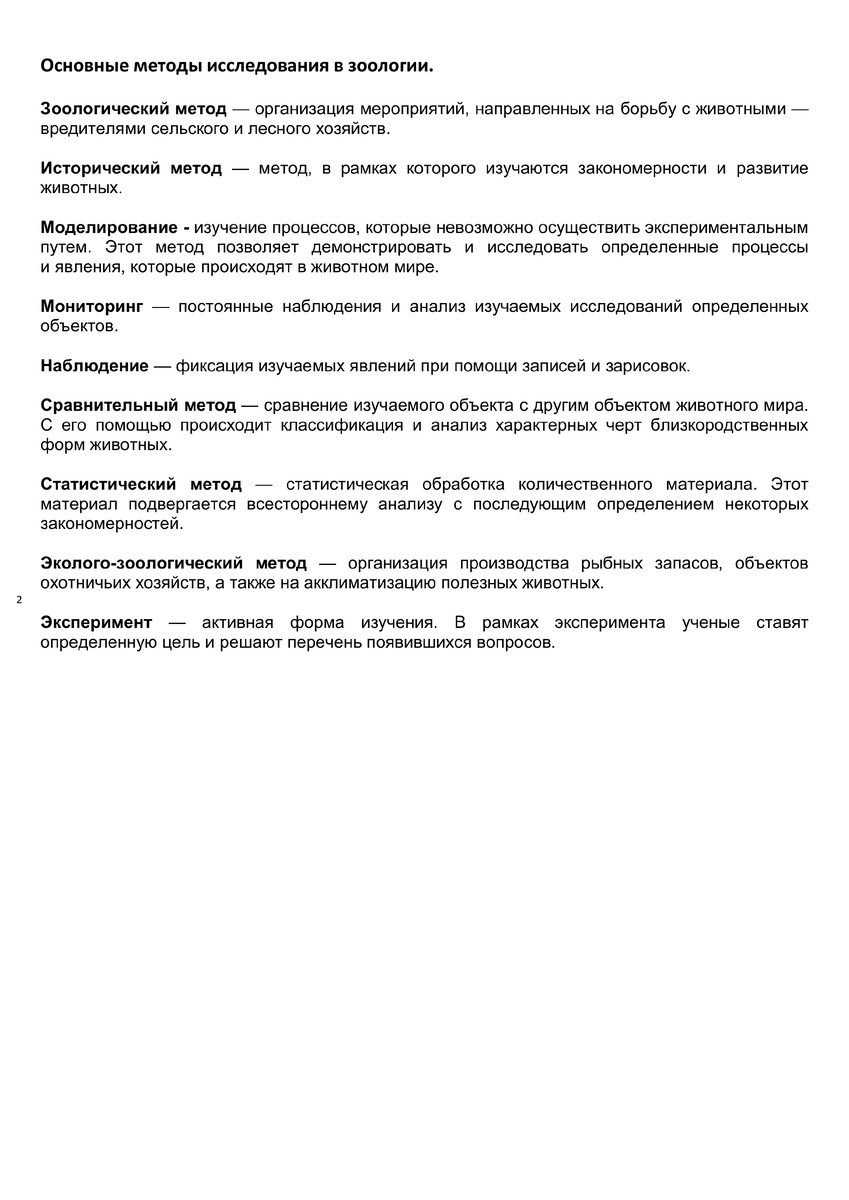 Основные методы исследования в зоологии.

Зоологический метод — организация мероприятий, направленных на борьбу с животными — вредителями сельского и лесного хозяйств.

Исторический метод — метод, в рамках которого изучаются закономерности и развитие животных.

Моделирование - изучение процессов, которые невозможно осуществить экспериментальным путем. Этот метод позволяет демонстрировать и исследовать определенные процессы и явления, которые происходят в животном мире.

Мониторинг — постоянные наблюдения и анализ изучаемых исследований определенных объектов.

Наблюдение — фиксация изучаемых явлений при помощи записей и зарисовок.

Сравнительный метод — сравнение изучаемого объекта с другим объектом животного мира. С его помощью происходит классификация и анализ характерных черт близкородственных форм животных.

Статистический метод — статистическая обработка количественного материала. Этот материал подвергается всестороннему анализу с последующим определением некоторых закономерностей.

Эколого-зоологический метод — организация производства рыбных запасов, объектов охотничьих хозяйств, а также на акклиматизацию полезных животных.

2

Эксперимент — активная форма изучения. В рамках эксперимента ученые ставят определенную цель и решают перечень появившихся вопросов.